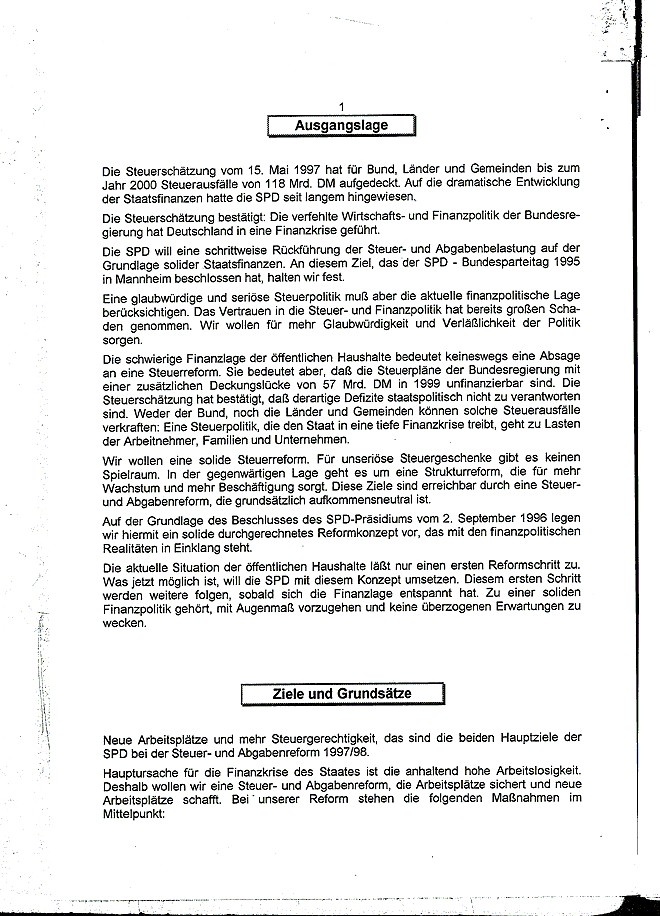 1

Ausgangslage

Die Steuerschätzung vom 15. Mai 1997 hat für Bund, Länder und Gemeinden bis zum Jahr 2000 Steuerausfälle von 118 Mrd. DM aufgedeckt. Auf die dramatische Entwicklung der Staatsfinanzen hatte die SPD seit langem hingewiesen.

Die Steuerschätzung bestätigt: Die verfehlte Wirtschafts- und Finanzpolitik der Bundesregierung hat Deutschland in eine Finanzkrise geführt.

Die SPD will eine schrittweise Rückführung der Steuer- und Abgabenbelastung auf der Grundlage solider Staatsfinanzen. An diesem Ziel, das der SPD - Bundesparteitag 1995 in Mannheim beschlossen hat, halten wir fest.

Eine glaubwürdige und seriöse Steuerpolitik muß aber die aktuelle finanzpolitische Lage berücksichtigen. Das Vertrauen in die Steuer- und Finanzpolitik hat bereits großen Schaden genommen. Wir wollen für mehr Glaubwürdigkeit und Verläßlichkeit der Politik sorgen.

Die schwierige Finanzlage der öffentlichen Haushalte bedeutet keineswegs eine Absage an eine Steuerreform. Sie bedeutet aber, daß die Steuerpläne der Bundesregierung mit einer zusätzlichen Deckungslücke von 57 Mrd. DM in 1999 unfinanzierbar sind. Die Steuerschätzung hat bestätigt, daß derartige Defizite staatspolitisch nicht zu verantworten sind. Weder der Bund, noch die Länder und Gemeinden können solche Steuerausfälle verkraften: Eine Steuerpolitik, die den Staat in eine tiefe Finanzkrise treibt, geht zu Lasten der Arbeitnehmer, Familien und Unternehmen.

Wir wollen eine solide Steuerreform. Für unseriöse Steuergeschenke gibt es keinen Spielraum. In der gegenwärtigen Lage geht es um eine Strukturreform, die für mehr Wachstum und mehr Beschäftigung sorgt. Diese Ziele sind erreichbar durch eine Steuer- und Abgabenreform, die grundsätzlich aufkommensneutral ist.

Auf der Grundlage des Beschlusses des SPD-Präsidiums vom 2. September 1996 legen wir hiermit ein solide durchgerechnetes Reformkonzept vor, das mit den finanzpolitischen Realitäten in Einklang steht.

Die aktuelle Situation der öffentlichen Haushalte läßt nur einen ersten Reformschritt zu. Was jetzt möglich ist, will die SPD mit diesem Konzept umsetzen. Diesem ersten Schritt werden weitere folgen, sobald sich die Finanzlage entspannt hat. Zu einer soliden Finanzpolitik gehört, mit Augenmaß vorzugehen und keine überzogenen Erwartungen zu wecken.

Ziele und Grundsätze

Neue Arbeitsplätze und mehr Steuergerechtigkeit, das sind die beiden Hauptziele der SPD bei der Steuer- und Abgabenreform 1997/98.

Hauptursache für die Finanzkrise des Staates ist die anhaltend hohe Arbeitslosigkeit. Deshalb wollen wir eine Steuer- und Abgabenreform, die Arbeitsplätze sichert und neue Arbeitsplätze schafft. Bei unserer Reform stehen die folgenden Maßnahmen im Mittelpunkt: